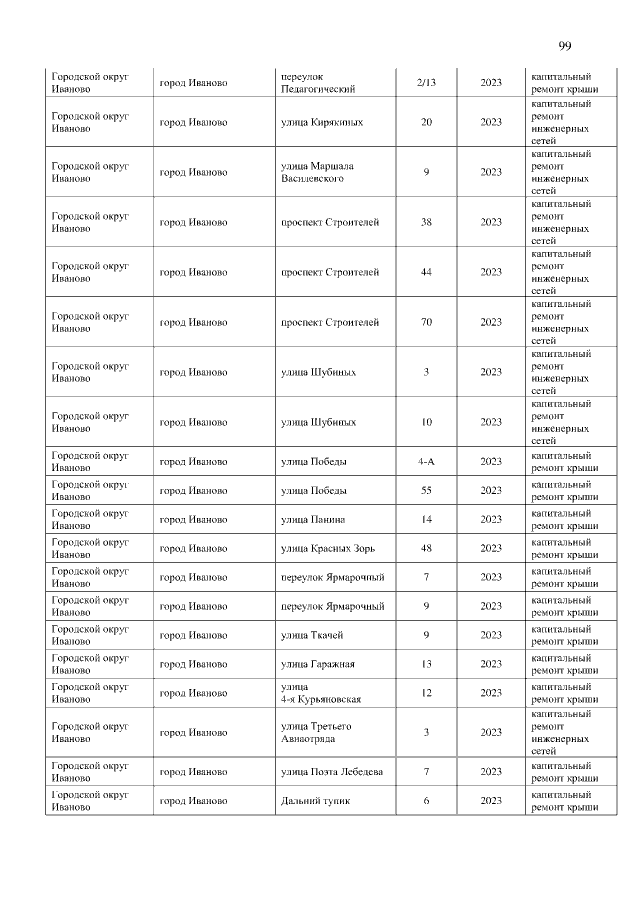 99

| Городской округ Иваново | город Иваново | переулок Педагогический | 2/13 | 2023 | капитальный ремонт крыши |
|---|---|---|---|---|---|
| Городской округ Иваново | город Иваново | улица Кирякиных | 20 | 2023 | капитальный ремонт инженерных сетей |
| Городской округ Иваново | город Иваново | улица Маршала Василевского | 9 | 2023 | капитальный ремонт инженерных сетей |
| Городской округ Иваново | город Иваново | проспект Строителей | 38 | 2023 | капитальный ремонт инженерных сетей |
| Городской округ Иваново | город Иваново | проспект Строителей | 44 | 2023 | капитальный ремонт инженерных сетей |
| Городской округ Иваново | город Иваново | проспект Строителей | 70 | 2023 | капитальный ремонт инженерных сетей |
| Городской округ Иваново | город Иваново | улица Шубиных | 3 | 2023 | капитальный ремонт инженерных сетей |
| Городской округ Иваново | город Иваново | улица Шубиных | 10 | 2023 | капитальный ремонт инженерных сетей |
| Городской округ Иваново | город Иваново | улица Победы | 4-А | 2023 | капитальный ремонт крыши |
| Городской округ Иваново | город Иваново | улица Победы | 55 | 2023 | капитальный ремонт крыши |
| Городской округ Иваново | город Иваново | улица Панина | 14 | 2023 | капитальный ремонт крыши |
| Городской округ Иваново | город Иваново | улица Красных Зорь | 48 | 2023 | капитальный ремонт крыши |
| Городской округ Иваново | город Иваново | переулок Ярмарочный | 7 | 2023 | капитальный ремонт крыши |
| Городской округ Иваново | город Иваново | переулок Ярмарочный | 9 | 2023 | капитальный ремонт крыши |
| Городской округ Иваново | город Иваново | улица Ткачей | 9 | 2023 | капитальный ремонт крыши |
| Городской округ Иваново | город Иваново | улица Гаражная | 13 | 2023 | капитальный ремонт крыши |
| Городской округ Иваново | город Иваново | улица 4-я Курьяновская | 12 | 2023 | капитальный ремонт крыши |
| Городской округ Иваново | город Иваново | улица Третьего Авиаотряда | 3 | 2023 | капитальный ремонт инженерных сетей |
| Городской округ Иваново | город Иваново | улица Поэта Лебедева | 7 | 2023 | капитальный ремонт крыши |
| Городской округ Иваново | город Иваново | Дальний тупик | 6 | 2023 | капитальный ремонт крыши |